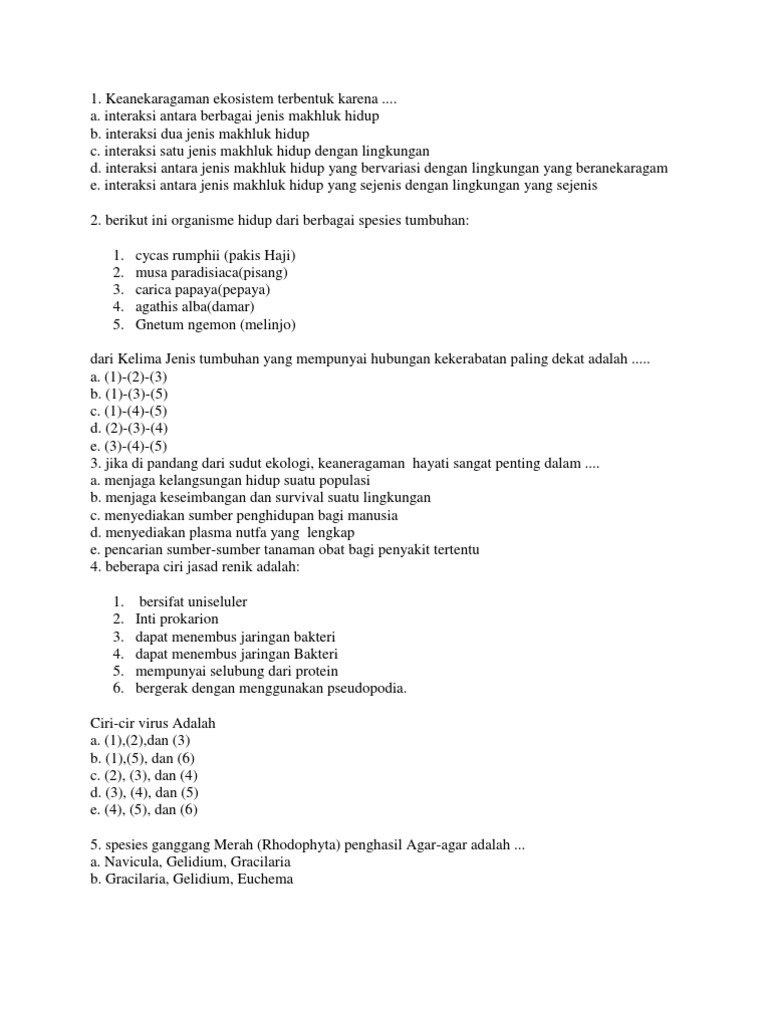 1. Keanekaragaman ekosistem terbentuk karena ....
a. interaksi antara berbagai jenis makhluk hidup
b. interaksi dua jenis makhluk hidup
c. interaksi satu jenis makhluk hidup dengan lingkungan
d. interaksi antara jenis makhluk hidup yang bervariasi dengan lingkungan yang beranekaragam
e. interaksi antara jenis makhluk hidup yang sejenis dengan lingkungan yang sejenis

2. berikut ini organisme hidup dari berbagai spesies tumbuhan:

1. cycas rumphii (pakis Haji)
2. musa paradisiaca(pisang)
3. carica papaya(pepaya)
4. agathis alba(damar)
5. Gnetum ngemon (melinjo)

dari Kelima Jenis tumbuhan yang mempunyai hubungan kekerabatan paling dekat adalah .....
a. (1)-(2)-(3)
b. (1)-(3)-(5)
c. (1)-(4)-(5)
d. (2)-(3)-(4)
e. (3)-(4)-(5)
3. jika di pandang dari sudut ekologi, keaneragaman hayati sangat penting dalam ....
a. menjaga kelangsungan hidup suatu populasi
b. menjaga keseimbangan dan survival suatu lingkungan
c. menyediakan sumber penghidupan bagi manusia
d. menyediakan plasma nutfa yang lengkap
e. pencarian sumber-sumber tanaman obat bagi penyakit tertentu
4. beberapa ciri jasad renik adalah:

1. bersifat uniseluler
2. Inti prokarion
3. dapat menembus jaringan bakteri
4. dapat menembus jaringan Bakteri
5. mempunyai selubung dari protein
6. bergerak dengan menggunakan pseudopodia.

Ciri-cir virus Adalah
a. (1),(2),dan (3)
b. (1),(5), dan (6)
c. (2), (3), dan (4)
d. (3), (4), dan (5)
e. (4), (5), dan (6)

5. spesies ganggang Merah (Rhodophyta) penghasil Agar-agar adalah ...
a. Navicula, Gelidium, Gracilaria
b. Gracilaria, Gelidium, Euchema